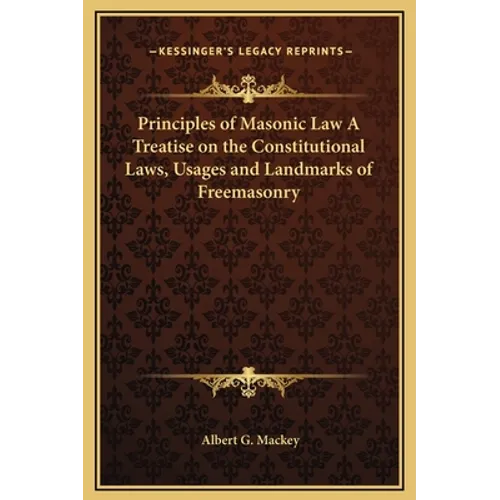 —KESSINGER'S LEGACY REPRINTS—

Principles of Masonic Law A Treatise on the Constitutional Laws, Usages and Landmarks of Freemasonry

Albert G. Mackey